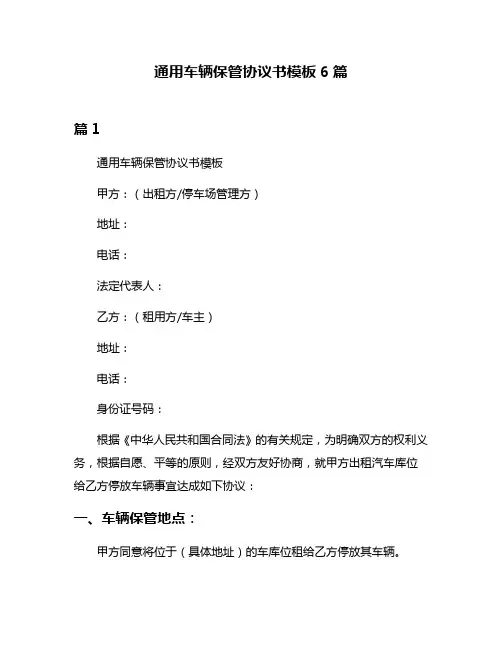 通用车辆保管协议书模板 6 篇

篇 1

通用车辆保管协议书模板

甲方：（出租方/停车场管理方）

地址：

电话：

法定代表人：

乙方：（租用方/车主）

地址：

电话：

身份证号码：

根据《中华人民共和国合同法》的有关规定，为明确双方的权利义务，根据自愿、平等的原则，经双方友好协商，就甲方出租汽车库位给乙方停放车辆事宜达成如下协议：

一、车辆保管地点：

甲方同意将位于（具体地址）的车库位租给乙方停放其车辆。